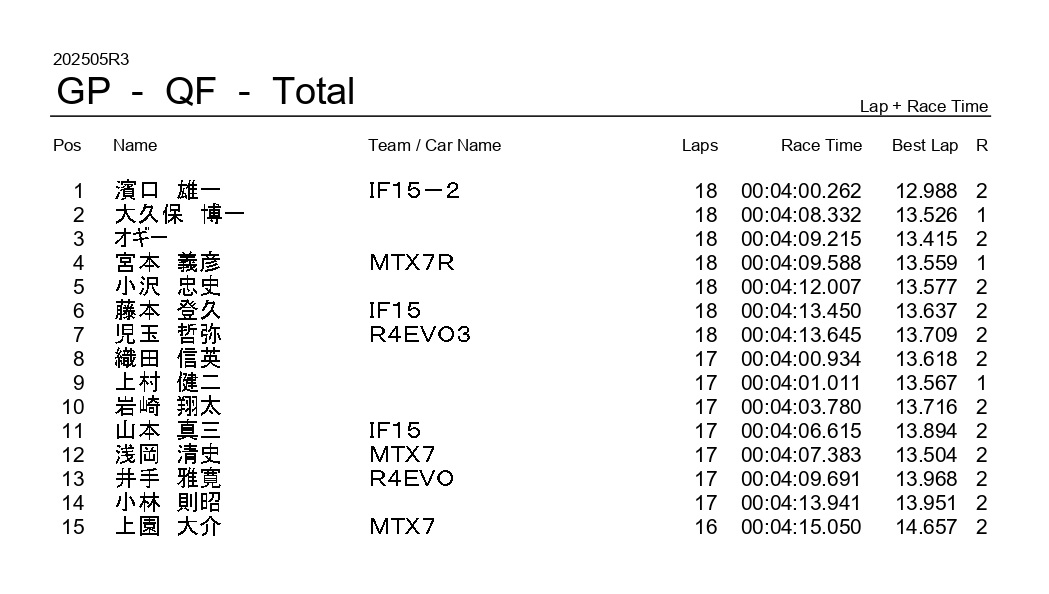 202505R3

GP - QF - Total

Lap + Race Time

| Pos | Name | Team / Car Name | Laps | Race Time | Best Lap | R |
|---|---|---|---|---|---|---|
| 1 | 濱口　雄一 | IF15－2 | 18 | 00:04:00.262 | 12.988 | 2 |
| 2 | 大久保　博一 | | 18 | 00:04:08.332 | 13.526 | 1 |
| 3 | オギー | | 18 | 00:04:09.215 | 13.415 | 2 |
| 4 | 宮本　義彦 | MTX7R | 18 | 00:04:09.588 | 13.559 | 1 |
| 5 | 小沢　忠史 | | 18 | 00:04:12.007 | 13.577 | 2 |
| 6 | 藤本　登久 | IF15 | 18 | 00:04:13.450 | 13.637 | 2 |
| 7 | 児玉　哲弥 | R4EVO3 | 18 | 00:04:13.645 | 13.709 | 2 |
| 8 | 織田　信英 | | 17 | 00:04:00.934 | 13.618 | 2 |
| 9 | 上村　健二 | | 17 | 00:04:01.011 | 13.567 | 1 |
| 10 | 岩崎　翔太 | | 17 | 00:04:03.780 | 13.716 | 2 |
| 11 | 山本　真三 | IF15 | 17 | 00:04:06.615 | 13.894 | 2 |
| 12 | 浅岡　清史 | MTX7 | 17 | 00:04:07.383 | 13.504 | 2 |
| 13 | 井手　雅寛 | R4EVO | 17 | 00:04:09.691 | 13.968 | 2 |
| 14 | 小林　則昭 | | 17 | 00:04:13.941 | 13.951 | 2 |
| 15 | 上園　大介 | MTX7 | 16 | 00:04:15.050 | 14.657 | 2 |